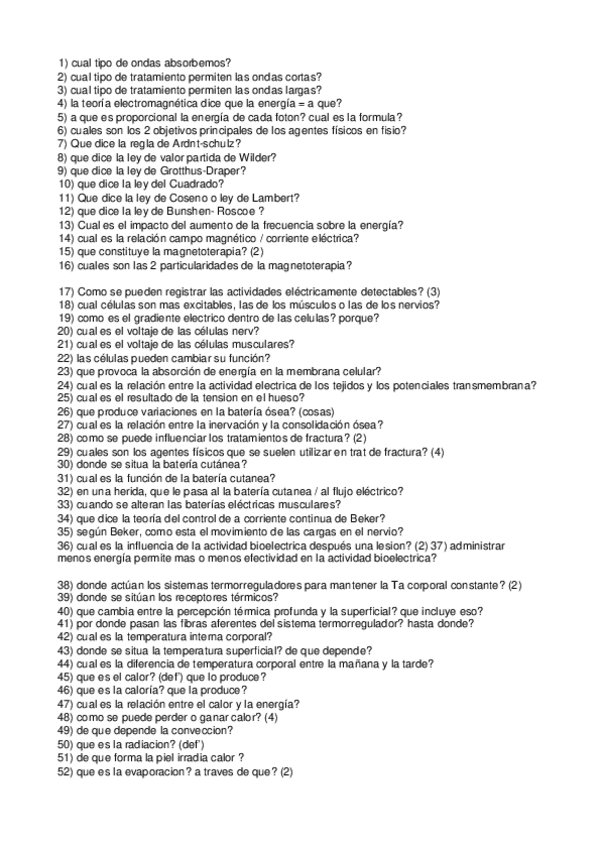 1) cual tipo de ondas absorbemos?
2) cual tipo de tratamiento permiten las ondas cortas?
3) cual tipo de tratamiento permiten las ondas largas?
4) la teoría electromagnética dice que la energía = a que?
5) a que es proporcional la energía de cada foton? cual es la formula?
6) cuales son los 2 objetivos principales de los agentes físicos en fisio?
7) Que dice la regla de Ardnt-schulz?
8) que dice la ley de valor partida de Wilder?
9) que dice la ley de Grotthus-Draper?
10) que dice la ley del Cuadrado?
11) Que dice la ley de Coseno o ley de Lambert?
12) que dice la ley de Bunshen- Roscoe ?
13) Cual es el impacto del aumento de la frecuencia sobre la energía?
14) cual es la relación campo magnético / corriente eléctrica?
15) que constituye la magnetoterapia? (2)
16) cuales son las 2 particularidades de la magnetoterapia?

17) Como se pueden registrar las actividades eléctricamente detectables? (3)
18) cual células son mas excitables, las de los músculos o las de los nervios?
19) como es el gradiente electrico dentro de las celulas? porque?
20) cual es el voltaje de las células nerv?
21) cual es el voltaje de las células musculares?
22) las células pueden cambiar su función?
23) que provoca la absorción de energía en la membrana celular?
24) cual es la relación entre la actividad electrica de los tejidos y los potenciales transmembrana?
25) cual es el resultado de la tension en el hueso?
26) que produce variaciones en la batería ósea? (cosas)
27) cual es la relación entre la inervación y la consolidación ósea?
28) como se puede influenciar los tratamientos de fractura? (2)
29) cuales son los agentes físicos que se suelen utilizar en trat de fractura? (4)
30) donde se situa la batería cutánea?
31) cual es la función de la batería cutanea?
32) en una herida, que le pasa al la batería cutanea / al flujo eléctrico?
33) cuando se alteran las baterías eléctricas musculares?
34) que dice la teoría del control de a corriente continua de Beker?
35) según Beker, como esta el movimiento de las cargas en el nervio?
36) cual es la influencia de la actividad bioelectrica después una lesion? (2) 37) administrar menos energía permite mas o menos efectividad en la actividad bioelectrica?

38) donde actúan los sistemas termorreguladores para mantener la Ta corporal constante? (2)
39) donde se sitúan los receptores térmicos?
40) que cambia entre la percepción térmica profunda y la superficial? que incluye eso?
41) por donde pasan las fibras aferentes del sistema termorregulador? hasta donde?
42) cual es la temperatura interna corporal?
43) donde se situa la temperatura superficial? de que depende?
44) cual es la diferencia de temperatura corporal entre la mañana y la tarde?
45) que es el calor? (def') que lo produce?
46) que es la caloría? que la produce?
47) cual es la relación entre el calor y la energía?
48) como se puede perder o ganar calor? (4)
49) de que depende la conveccion?
50) que es la radiacion? (def')
51) de que forma la piel irradia calor ?
52) que es la evaporacion? a traves de que? (2)